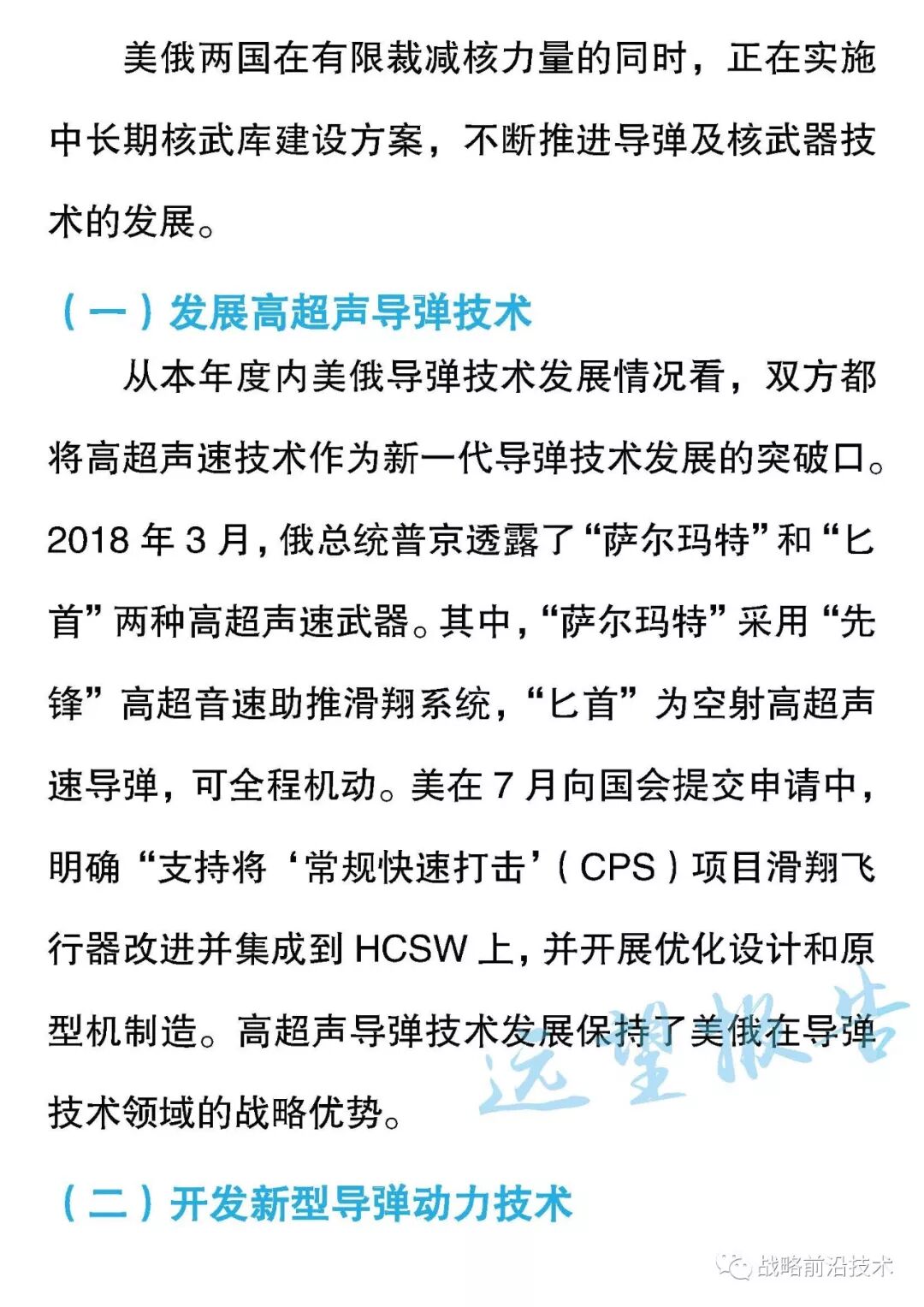 美俄两国在有限裁减核力量的同时，正在实施中长期核武库建设方案，不断推进导弹及核武器技术的发展。

（一）发展高超声导弹技术

从本年度内美俄导弹技术发展情况看，双方都将高超声速技术作为新一代导弹技术发展的突破口。2018 年 3 月，俄总统普京透露了“萨尔玛特”和“匕首”两种高超声速武器。其中，“萨尔玛特”采用“先锋”高超音速助推滑翔系统，“匕首”为空射高超声速导弹，可全程机动。美在 7 月向国会提交申请中，明确“支持将‘常规快速打击’（CPS）项目滑翔飞行器改进并集成到 HCSW 上，并开展优化设计和原型机制造。高超声导弹技术发展保持了美俄在导弹技术领域的战略优势。

远望报告

（二）开发新型导弹动力技术

战略前沿技术